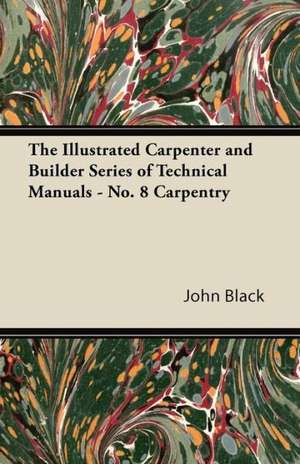 The Illustrated Carpenter and Builder Series of Technical Manuals - No. 8 Carpentry

John Black